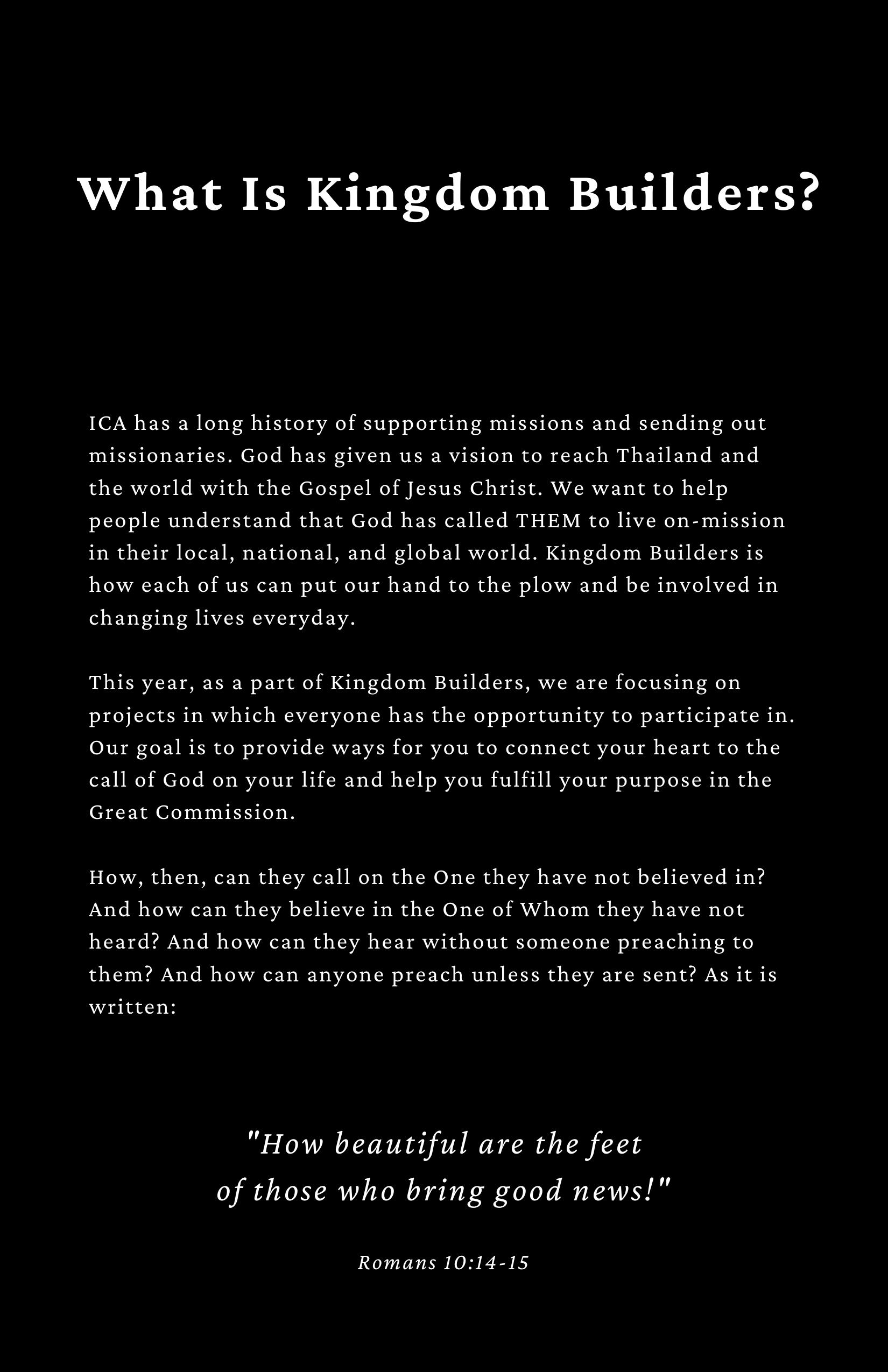 What Is Kingdom Builders?

ICA has a long history of supporting missions and sending out missionaries. God has given us a vision to reach Thailand and the world with the Gospel of Jesus Christ. We want to help people understand that God has called THEM to live on-mission in their local, national, and global world. Kingdom Builders is how each of us can put our hand to the plow and be involved in changing lives everyday.

This year, as a part of Kingdom Builders, we are focusing on projects in which everyone has the opportunity to participate in. Our goal is to provide ways for you to connect your heart to the call of God on your life and help you fulfill your purpose in the Great Commission.

How, then, can they call on the One they have not believed in? And how can they believe in the One of Whom they have not heard? And how can they hear without someone preaching to them? And how can anyone preach unless they are sent? As it is written:

"How beautiful are the feet of those who bring good news!"

Romans 10:14-15